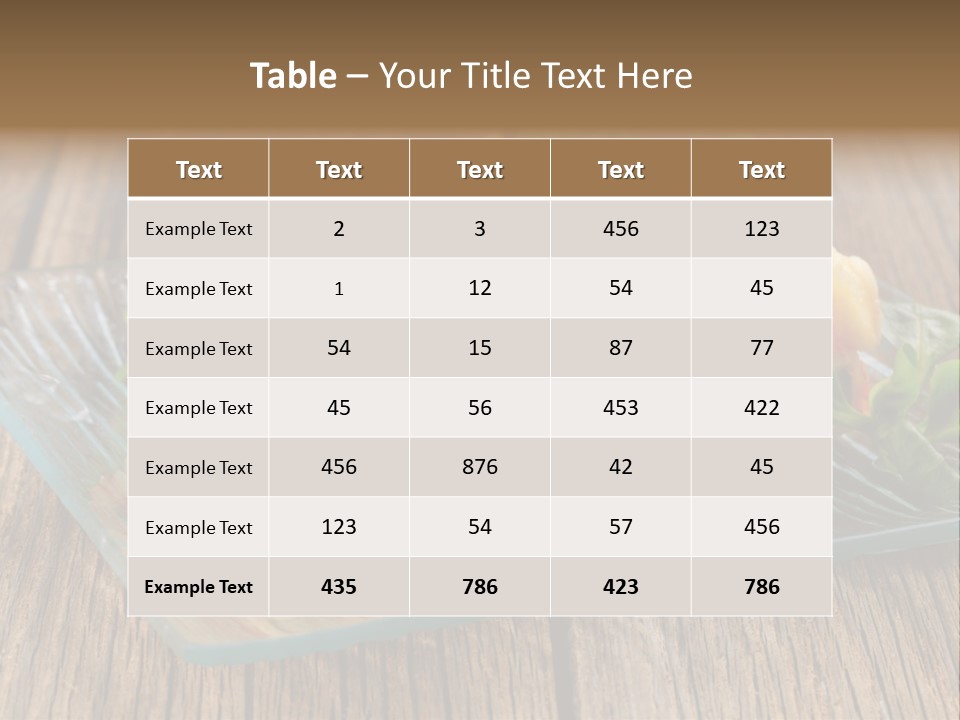 Table – Your Title Text Here

| Text | Text | Text | Text | Text |
|---|---|---|---|---|
| Example Text | 2 | 3 | 456 | 123 |
| Example Text | 1 | 12 | 54 | 45 |
| Example Text | 54 | 15 | 87 | 77 |
| Example Text | 45 | 56 | 453 | 422 |
| Example Text | 456 | 876 | 42 | 45 |
| Example Text | 123 | 54 | 57 | 456 |
| Example Text | 435 | 786 | 423 | 786 |